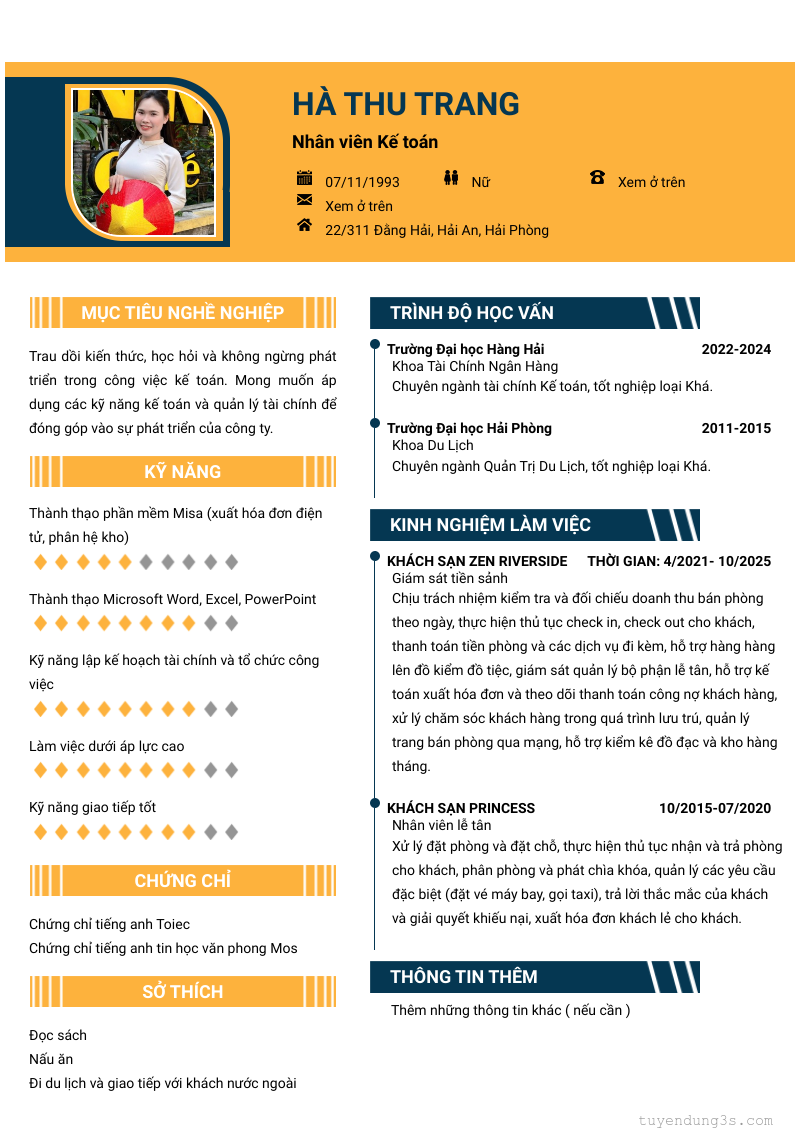 HÀ THU TRANG

Nhân viên Kế toán

07/11/1993

Nữ

Xem ở trên

Xem ở trên

22/311 Đằng Hải, Hải An, Hải Phòng

MỤC TIÊU NGHỀ NGHIỆP

Trau dồi kiến thức, học hỏi và không ngừng phát triển trong công việc kế toán. Mong muốn áp dụng các kỹ năng kế toán và quản lý tài chính để đóng góp vào sự phát triển của công ty.

KỸ NĂNG

Thành thạo phần mềm Misa (xuất hóa đơn điện tử, phân hệ kho)

Thành thạo Microsoft Word, Excel, PowerPoint

Kỹ năng lập kế hoạch tài chính và tổ chức công việc

Làm việc dưới áp lực cao

Kỹ năng giao tiếp tốt

CHỨNG CHỈ

Chứng chỉ tiếng anh Toiec
Chứng chỉ tiếng anh tin học văn phong Mos

SỞ THÍCH

Đọc sách
Nấu ăn
Đi du lịch và giao tiếp với khách nước ngoài

TRÌNH ĐỘ HỌC VẤN

Trường Đại học Hàng Hải 2022-2024
Khoa Tài Chính Ngân Hàng
Chuyên ngành tài chính Kế toán, tốt nghiệp loại Khá.

Trường Đại học Hải Phòng 2011-2015
Khoa Du Lịch
Chuyên ngành Quản Trị Du Lịch, tốt nghiệp loại Khá.

KINH NGHIỆM LÀM VIỆC

KHÁCH SẠN ZEN RIVERSIDE THỜI GIAN: 4/2021- 10/2025
Giám sát tiền sảnh
Chịu trách nhiệm kiểm tra và đối chiếu doanh thu bán phòng theo ngày, thực hiện thủ tục check in, check out cho khách, thanh toán tiền phòng và các dịch vụ đi kèm, hỗ trợ hàng hàng lên đồ kiểm đồ tiệc, giám sát quản lý bộ phận lễ tân, hỗ trợ kế toán xuất hóa đơn và theo dõi thanh toán công nợ khách hàng, xử lý chăm sóc khách hàng trong quá trình lưu trú, quản lý trang bán phòng qua mạng, hỗ trợ kiểm kê đồ đạc và kho hàng tháng.

KHÁCH SẠN PRINCESS 10/2015-07/2020
Nhân viên lễ tân
Xử lý đặt phòng và đặt chỗ, thực hiện thủ tục nhận và trả phòng cho khách, phân phòng và phát chìa khóa, quản lý các yêu cầu đặc biệt (đặt vé máy bay, gọi taxi), trả lời thắc mắc của khách và giải quyết khiếu nại, xuất hóa đơn khách lẻ cho khách.

THÔNG TIN THÊM

Thêm những thông tin khác ( nếu cần )

tuyendung3s.com